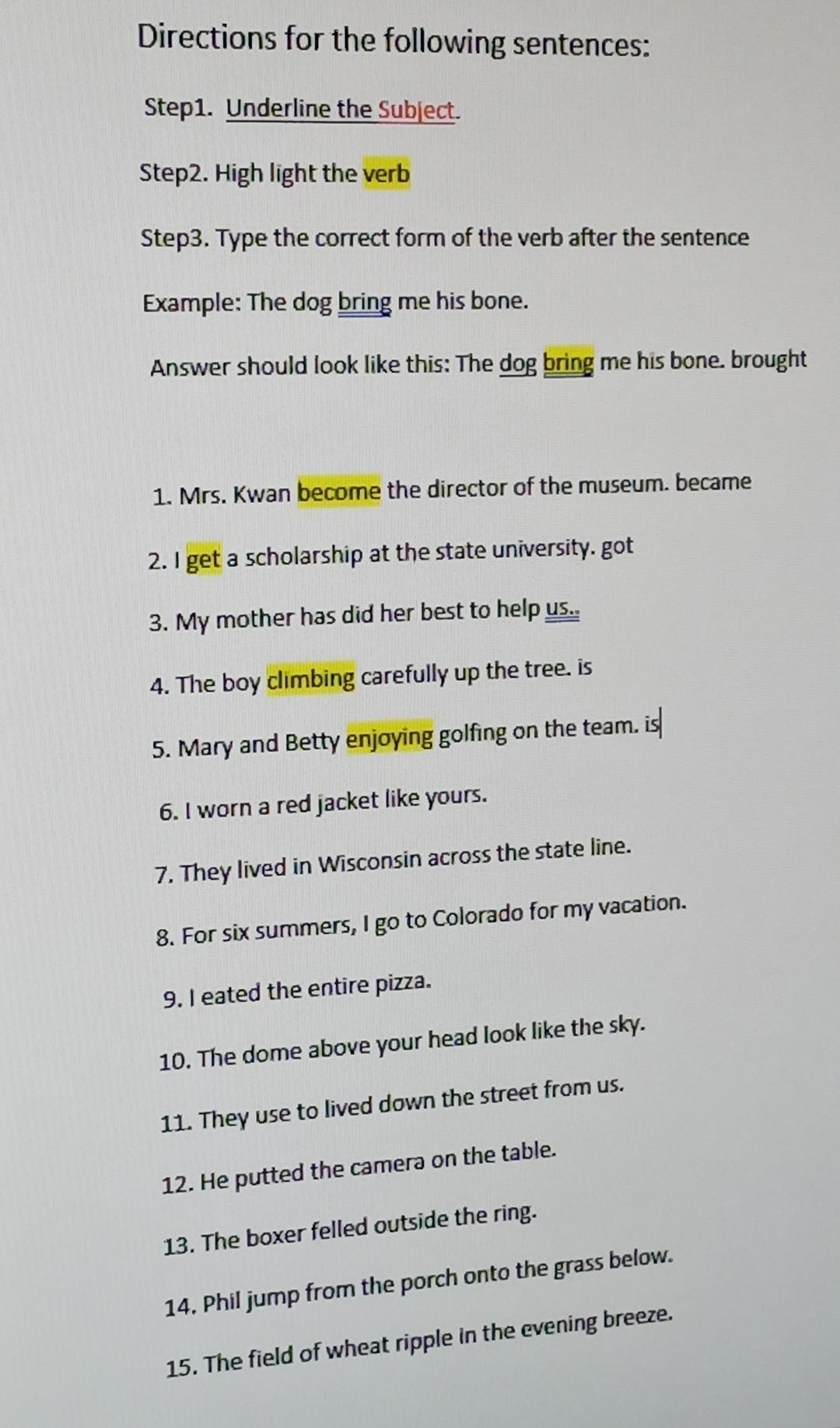 Directions for the following sentences:

Step1. Underline the Subject.

Step2. High light the verb

Step3. Type the correct form of the verb after the sentence

Example: The dog bring me his bone.

Answer should look like this: The dog bring me his bone. brought

1. Mrs. Kwan become the director of the museum. became

2. I get a scholarship at the state university. got

3. My mother has did her best to help us..

4. The boy climbing carefully up the tree. is

5. Mary and Betty enjoying golfing on the team. is

6. I worn a red jacket like yours.

7. They lived in Wisconsin across the state line.

8. For six summers, I go to Colorado for my vacation.

9. I eated the entire pizza.

10. The dome above your head look like the sky.

11. They use to lived down the street from us.

12. He putted the camera on the table.

13. The boxer felled outside the ring.

14. Phil jump from the porch onto the grass below.

15. The field of wheat ripple in the evening breeze.